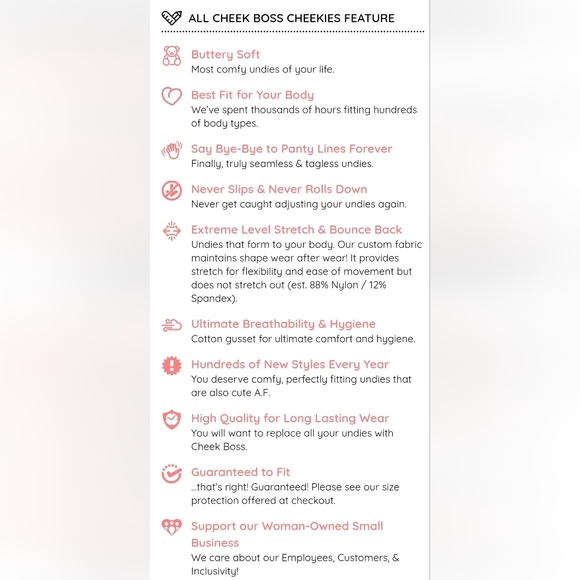 ALL CHEEK BOSS CHEEKIES FEATURE

Buttery Soft
Most comfy undies of your life.

Best Fit for Your Body
We've spent thousands of hours fitting hundreds of body types.

Say Bye-Bye to Panty Lines Forever
Finally, truly seamless & tagless undies.

Never Slips & Never Rolls Down
Never get caught adjusting your undies again.

Extreme Level Stretch & Bounce Back
Undies that form to your body. Our custom fabric maintains shape wear after wear! It provides stretch for flexibility and ease of movement but does not stretch out (est. 88% Nylon / 12% Spandex).

Ultimate Breathability & Hygiene
Cotton gusset for ultimate comfort and hygiene.

Hundreds of New Styles Every Year
You deserve comfy, perfectly fitting undies that are also cute A.F.

High Quality for Long Lasting Wear
You will want to replace all your undies with Cheek Boss.

Guaranteed to Fit
...that's right! Guaranteed! Please see our size protection offered at checkout.

Support our Woman-Owned Small Business
We care about our Employees, Customers, & Inclusivity!